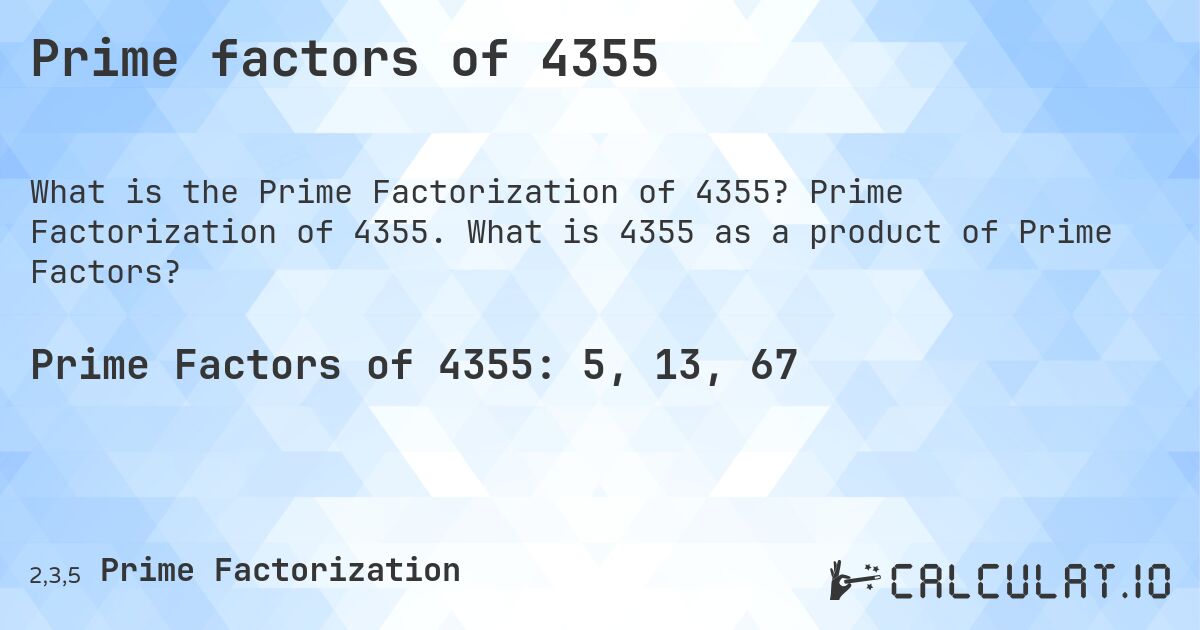 Prime factors of 4355

What is the Prime Factorization of 4355? Prime Factorization of 4355. What is 4355 as a product of Prime Factors?

Prime Factors of 4355: 5, 13, 67

2,3,5 Prime Factorization

CALCULAT.IO